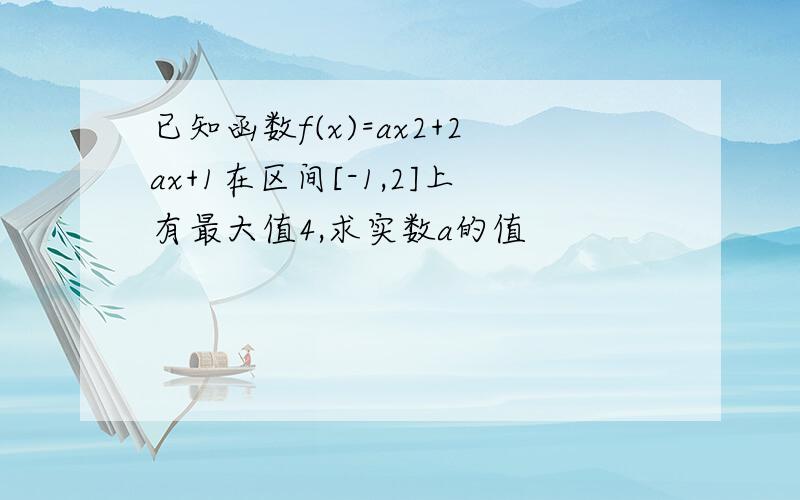 已知函数$f(x)=ax2+2ax+1$在区间$[-1,2]$上有最大值4,求实数$a$的值